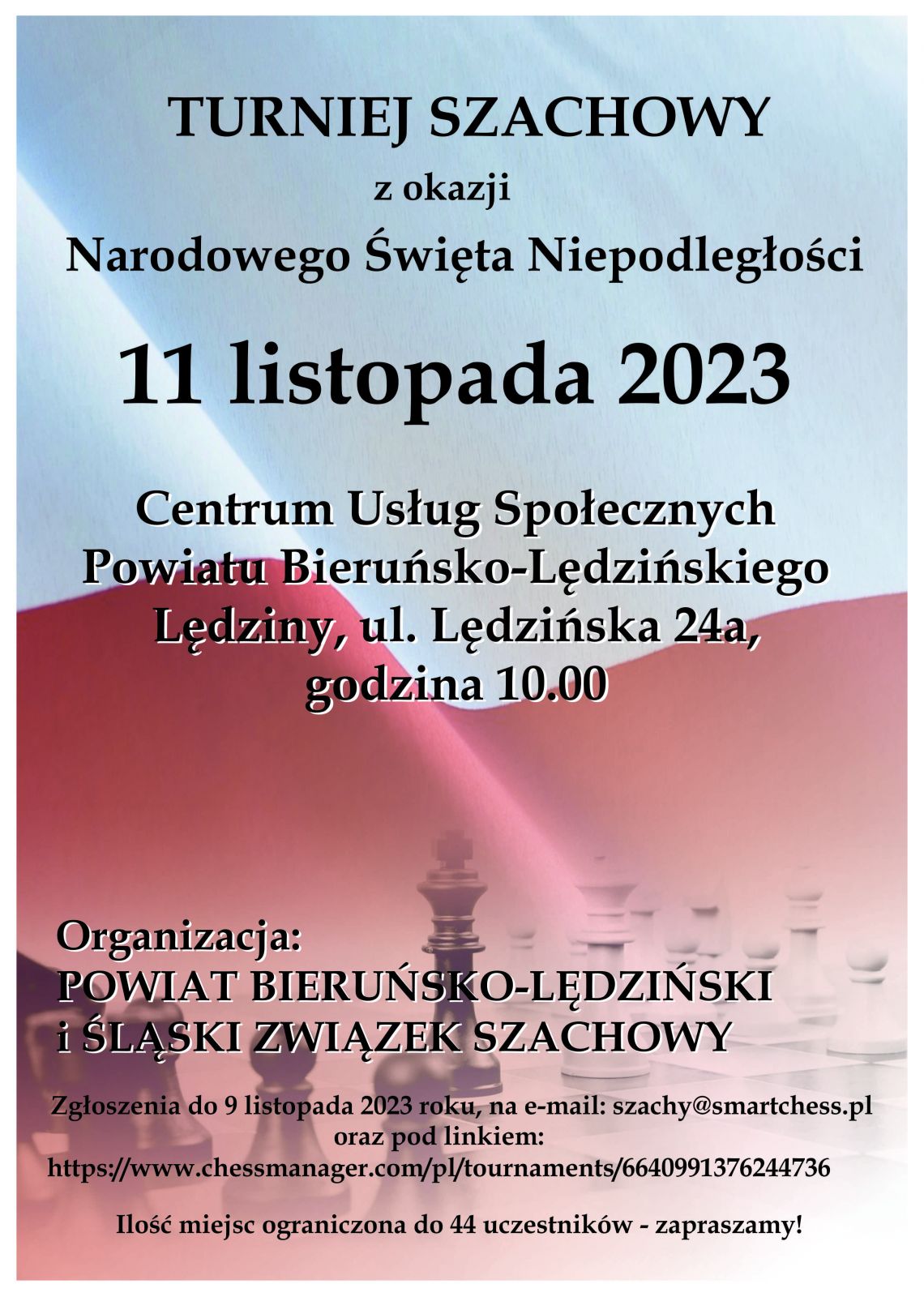 TURNIEJ SZACHOWY

z okazji

Narodowego Święta Niepodległości

11 listopada 2023

Centrum Usług Społecznych
Powiatu Bieruńsko-Lędzińskiego
Lędziny, ul. Lędzińska 24a,
godzina 10.00

Organizacja:
POWIAT BIERUŃSKO-LĘDZIŃSKI
i ŚLĄSKI ZWIĄZEK SZACHOWY

Zgłoszenia do 9 listopada 2023 roku, na e-mail: szachy@smartchess.pl
oraz pod linkiem:
https://www.chessmanager.com/pl/tournaments/6640991376244736

Ilość miejsc ograniczona do 44 uczestników - zapraszamy!